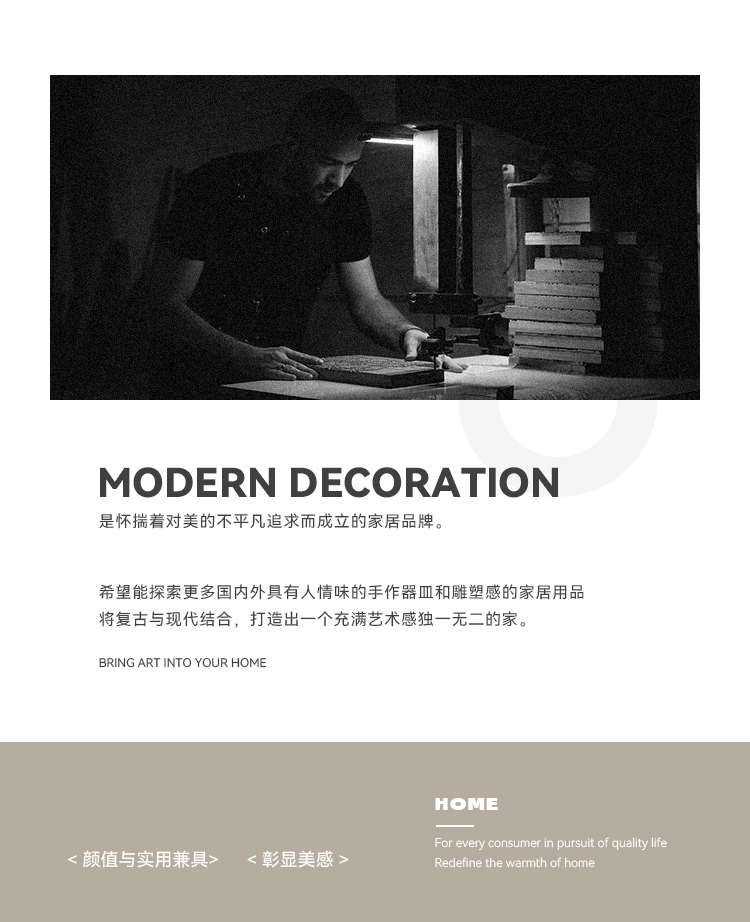 MODERN DECORATION

是怀揣着对美的不平凡追求而成立的家居品牌。

希望能探索更多国内外具有人情味的手作器皿和雕塑感的家居用品
将复古与现代结合，打造出一个充满艺术感独一无二的家。

BRING ART INTO YOUR HOME

< 颜值与实用兼具>  < 彰显美感 >

HOME

For every consumer in pursuit of quality life
Redefine the warmth of home